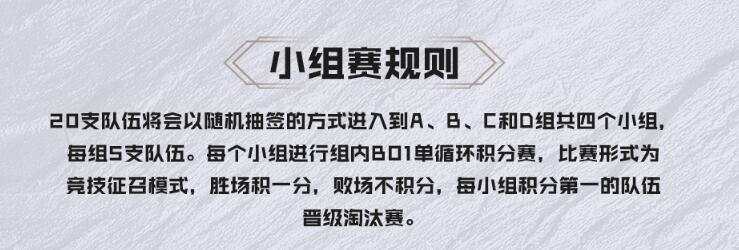 小组赛规则

20支队伍将会以随机抽签的方式进入到A、B、C和D组共四个小组，每组5支队伍。每个小组进行组内BO1单循环积分赛，比赛形式为竞技征召模式，胜场积一分，败场不积分，每小组积分第一的队伍晋级淘汰赛。